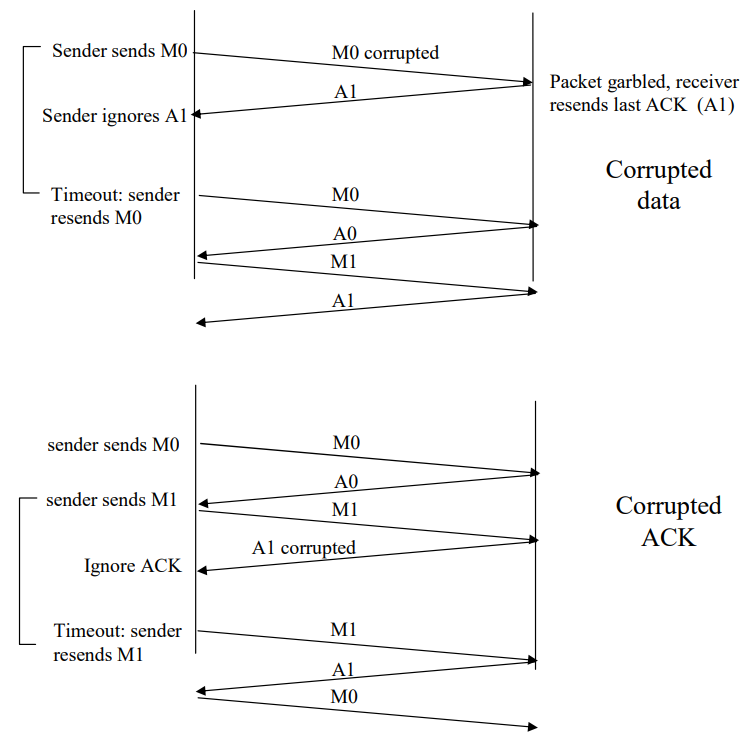 Sender sends M0

M0 corrupted

Packet garbled, receiver resends last ACK (A1)

A1

Sender ignores A1

Corrupted data

Timeout: sender resends M0

M0

A0

M1

A1

sender sends M0

M0

A0

sender sends M1

M1

Corrupted ACK

A1 corrupted

Ignore ACK

Timeout: sender resends M1

M1

A1

M0